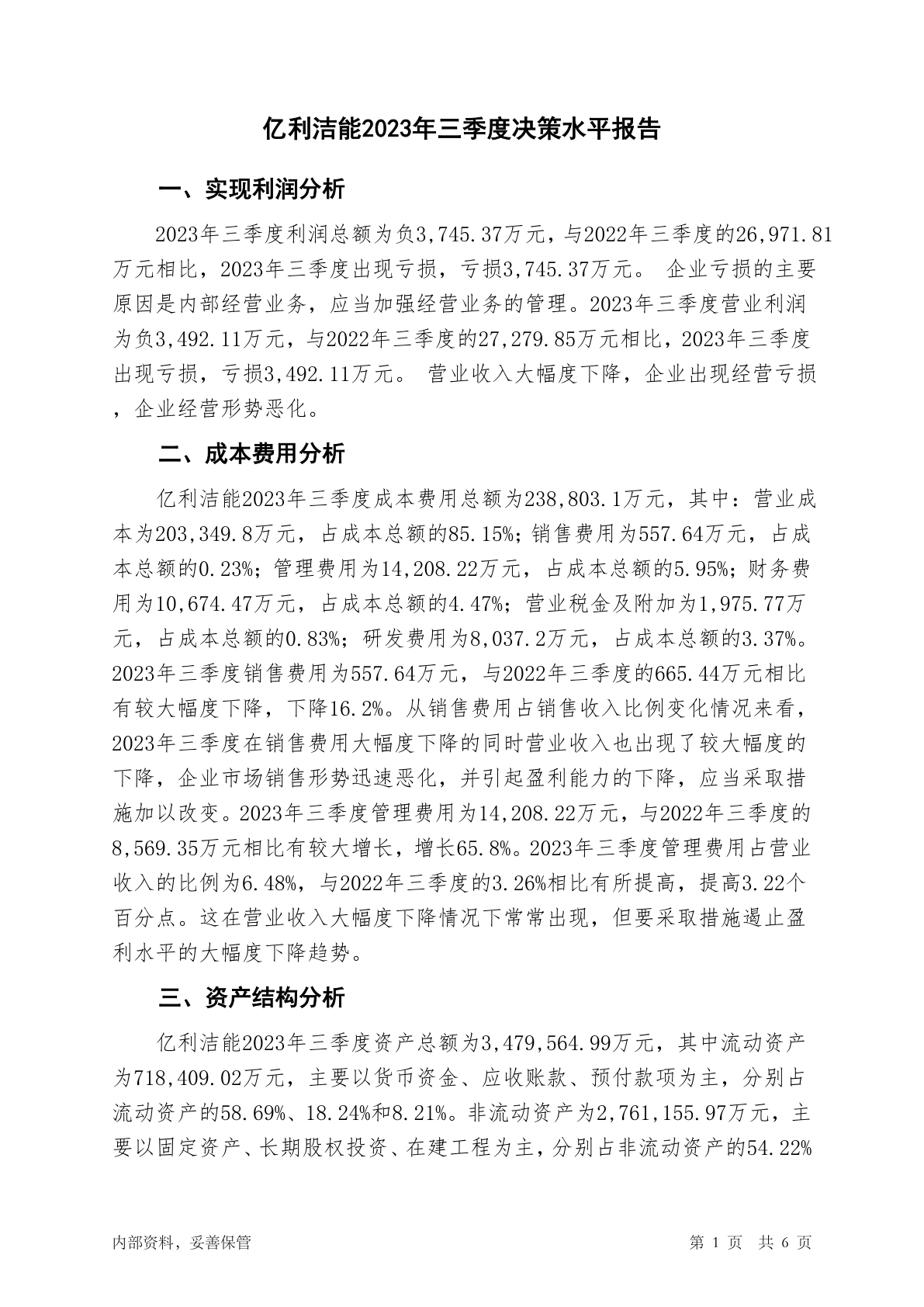 亿利洁能2023年三季度决策水平报告

一、实现利润分析

2023年三季度利润总额为负3,745.37万元，与2022年三季度的26,971.81万元相比，2023年三季度出现亏损，亏损3,745.37万元。 企业亏损的主要原因是内部经营业务，应当加强经营业务的管理。2023年三季度营业利润为负3,492.11万元，与2022年三季度的27,279.85万元相比，2023年三季度出现亏损，亏损3,492.11万元。 营业收入大幅度下降，企业出现经营亏损，企业经营形势恶化。

二、成本费用分析

亿利洁能2023年三季度成本费用总额为238,803.1万元，其中：营业成本为203,349.8万元，占成本总额的85.15%；销售费用为557.64万元，占成本总额的0.23%；管理费用为14,208.22万元，占成本总额的5.95%；财务费用为10,674.47万元，占成本总额的4.47%；营业税金及附加为1,975.77万元，占成本总额的0.83%；研发费用为8,037.2万元，占成本总额的3.37%。2023年三季度销售费用为557.64万元，与2022年三季度的665.44万元相比有较大幅度下降，下降16.2%。从销售费用占销售收入比例变化情况来看，2023年三季度在销售费用大幅度下降的同时营业收入也出现了较大幅度的下降，企业市场销售形势迅速恶化，并引起盈利能力的下降，应当采取措施加以改变。2023年三季度管理费用为14,208.22万元，与2022年三季度的8,569.35万元相比有较大增长，增长65.8%。2023年三季度管理费用占营业收入的比例为6.48%，与2022年三季度的3.26%相比有所提高，提高3.22个百分点。这在营业收入大幅度下降情况下常常出现，但要采取措施遏止盈利水平的大幅度下降趋势。

三、资产结构分析

亿利洁能2023年三季度资产总额为3,479,564.99万元，其中流动资产为718,409.02万元，主要以货币资金、应收账款、预付款项为主，分别占流动资产的58.69%、18.24%和8.21%。非流动资产为2,761,155.97万元，主要以固定资产、长期股权投资、在建工程为主，分别占非流动资产的54.22%

内部资料，妥善保管

第 1 页 共 6 页